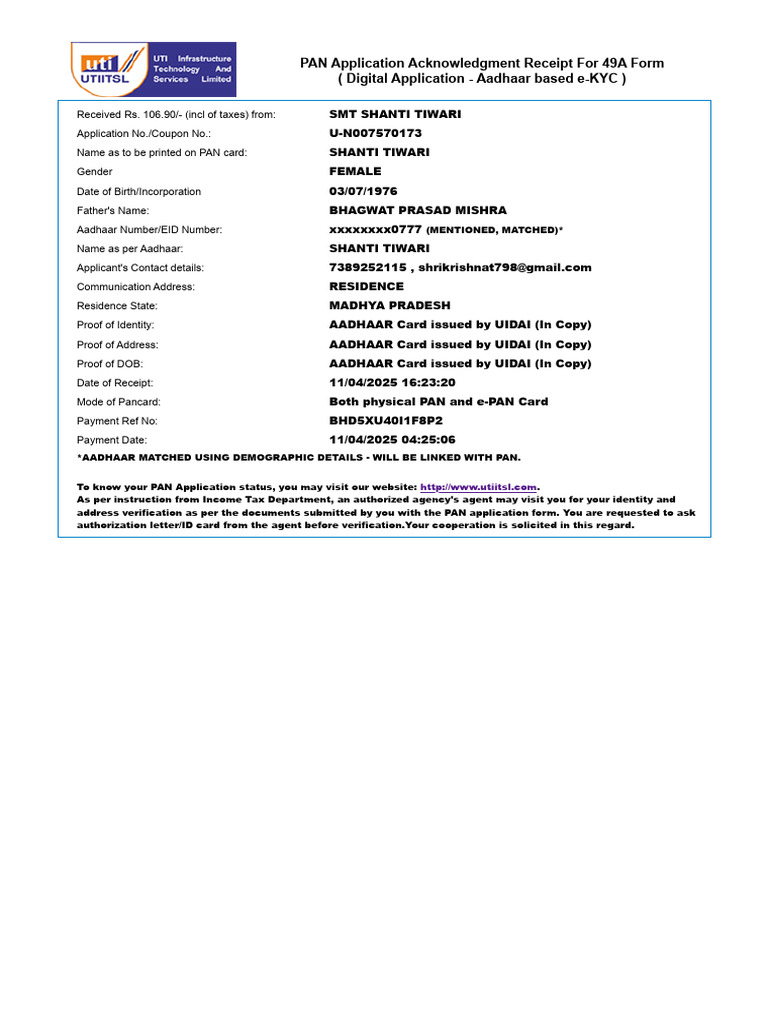 uti
UTIITSL

UTI Infrastructure Technology And Services Limited

PAN Application Acknowledgment Receipt For 49A Form
( Digital Application - Aadhaar based e-KYC )

Received Rs. 106.90/- (incl of taxes) from: SMT SHANTI TIWARI
Application No./Coupon No.: U-N007570173
Name as to be printed on PAN card: SHANTI TIWARI
Gender FEMALE
Date of Birth/Incorporation 03/07/1976
Father's Name: BHAGWAT PRASAD MISHRA
Aadhaar Number/EID Number: xxxxxxxx0777 (MENTIONED, MATCHED)*
Name as per Aadhaar: SHANTI TIWARI
Applicant's Contact details: 7389252115 , shrikrishnat798@gmail.com
Communication Address: RESIDENCE
Residence State: MADHYA PRADESH
Proof of Identity: AADHAAR Card issued by UIDAI (In Copy)
Proof of Address: AADHAAR Card issued by UIDAI (In Copy)
Proof of DOB: AADHAAR Card issued by UIDAI (In Copy)
Date of Receipt: 11/04/2025 16:23:20
Mode of Pancard: Both physical PAN and e-PAN Card
Payment Ref No: BHD5XU40I1F8P2
Payment Date: 11/04/2025 04:25:06

*AADHAAR MATCHED USING DEMOGRAPHIC DETAILS - WILL BE LINKED WITH PAN.

To know your PAN Application status, you may visit our website: http://www.utiitsl.com.
As per instruction from Income Tax Department, an authorized agency's agent may visit you for your identity and address verification as per the documents submitted by you with the PAN application form. You are requested to ask authorization letter/ID card from the agent before verification.Your cooperation is solicited in this regard.